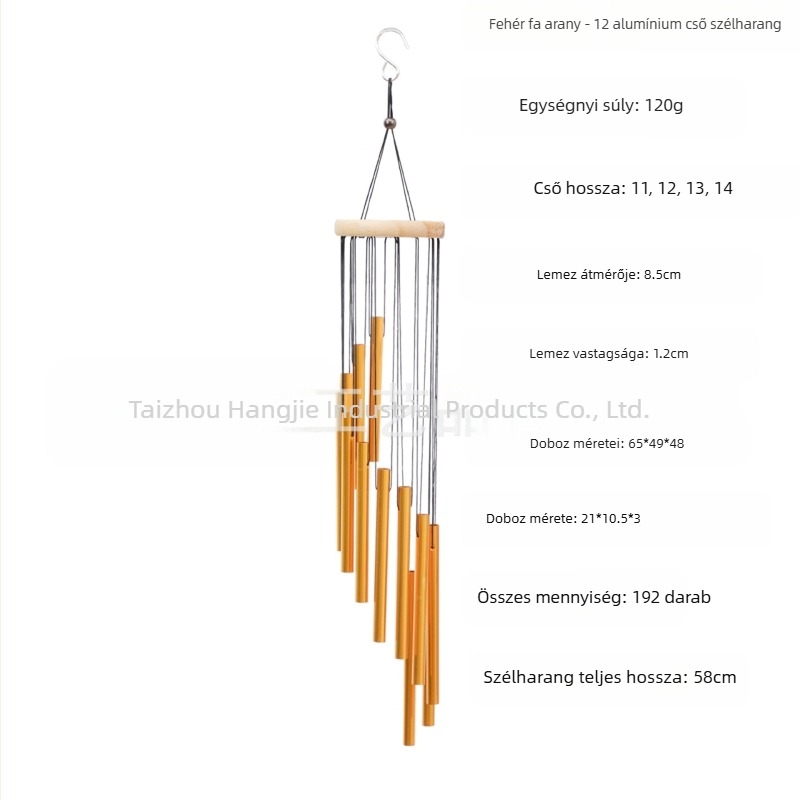 Fehér fa arany - 12 alumínium cső szélharang

Egységnyi súly: 120g

Cső hossza: 11, 12, 13, 14

Lemez átmérője: 8.5cm

Lemez vastagsága: 1.2cm

Doboz méretei: 65*49*48

Doboz mérete: 21*10.5*3

Összes mennyiség: 192 darab

Szélharang teljes hossza: 58cm

Taizhou Hangjie Industrial Products Co., Ltd.